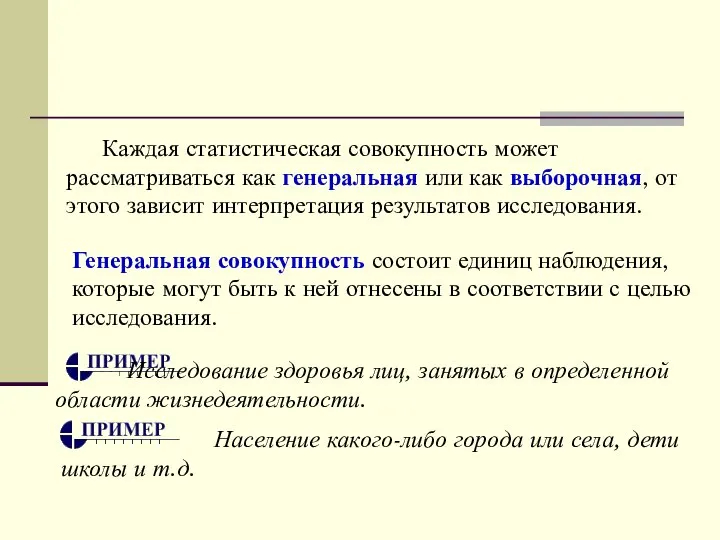 Каждая статистическая совокупность может рассматриваться как генеральная или как выборочная, от этого зависит интерпретация результатов исследования.

Генеральная совокупность состоит единиц наблюдения, которые могут быть к ней отнесены в соответствии с целью исследования.

ПРИМЕР Исследование здоровья лиц, занятых в определенной области жизнедеятельности.

ПРИМЕР Население какого-либо города или села, дети школы и т.д.